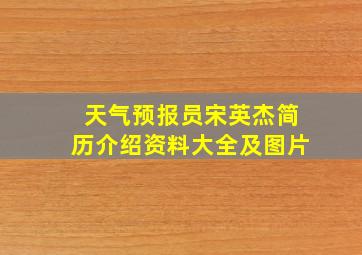 天气预报员宋英杰简历介绍资料大全及图片